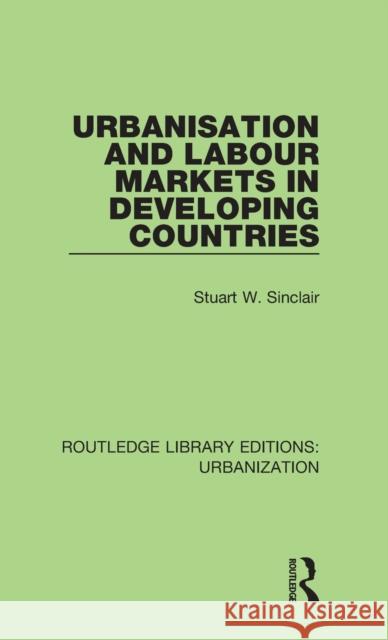 URBANISATION AND LABOUR MARKETS IN DEVELOPING COUNTRIES

Stuart W. Sinclair

ROUTLEDGE LIBRARY EDITIONS: URBANIZATION

ROUTLEDGE